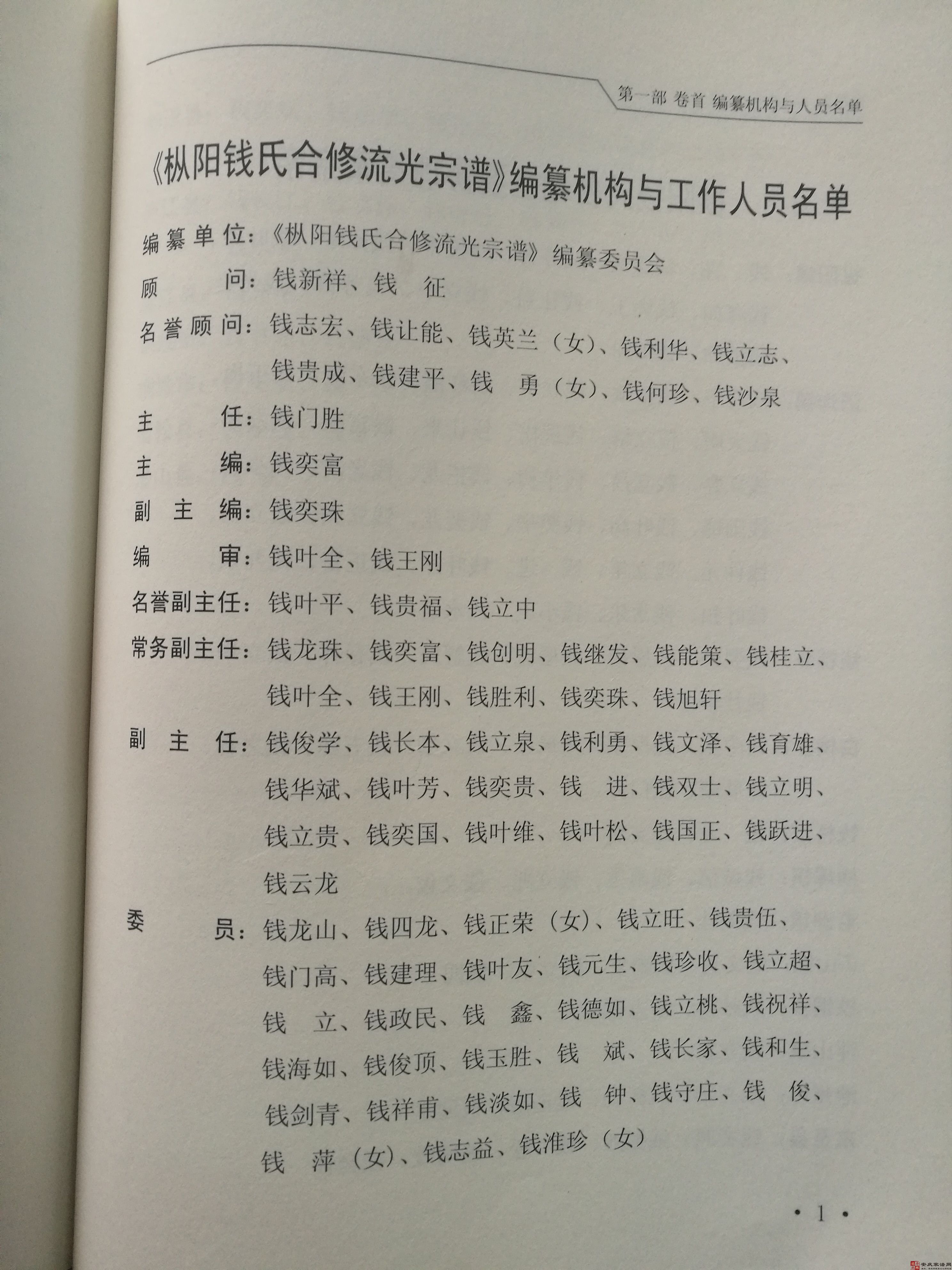 第一部 卷首 编纂机构与人员名单

《枞阳钱氏合修流光宗谱》编纂机构与工作人员名单

编纂单位：《枞阳钱氏合修流光宗谱》编纂委员会

顾　　问：钱新祥、钱　征

名誉顾问：钱志宏、钱让能、钱英兰（女）、钱利华、钱立志、钱贵成、钱建平、钱　勇（女）、钱何珍、钱沙泉

主　　任：钱门胜

主　　编：钱奕富

副 主 编：钱奕珠

编　　审：钱叶全、钱王刚

名誉副主任：钱叶平、钱贵福、钱立中

常务副主任：钱龙珠、钱奕富、钱创明、钱继发、钱能策、钱桂立、钱叶全、钱王刚、钱胜利、钱奕珠、钱旭轩

副 主 任：钱俊学、钱长本、钱立泉、钱利勇、钱文泽、钱育雄、钱华斌、钱叶芳、钱奕贵、钱　进、钱双士、钱立明、钱立贵、钱奕国、钱叶维、钱叶松、钱国正、钱跃进、钱云龙

委　　员：钱龙山、钱四龙、钱正荣（女）、钱立旺、钱贵伍、钱门高、钱建理、钱叶友、钱元生、钱珍收、钱立超、钱　立、钱政民、钱　鑫、钱德如、钱立桃、钱祝祥、钱海如、钱俊顶、钱玉胜、钱　斌、钱长家、钱和生、钱剑青、钱祥甫、钱淡如、钱　钟、钱守庄、钱　俊、钱　萍（女）、钱志益、钱淮珍（女）

· 1 ·

安庆宗谱网